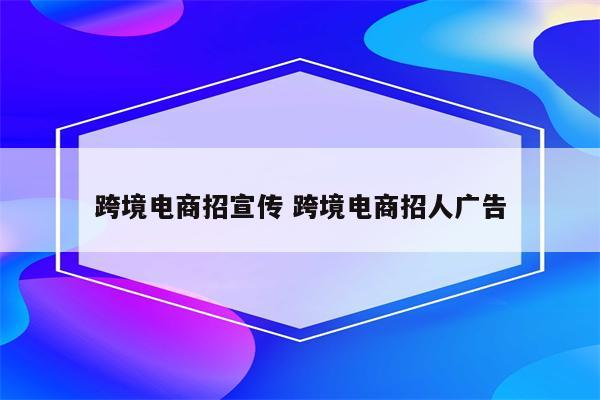 跨境电商招宣传 跨境电商招人广告